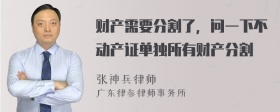 财产需要分割了，问一下不动产证单独所有财产分割

张神兵律师
广东律参律师事务所